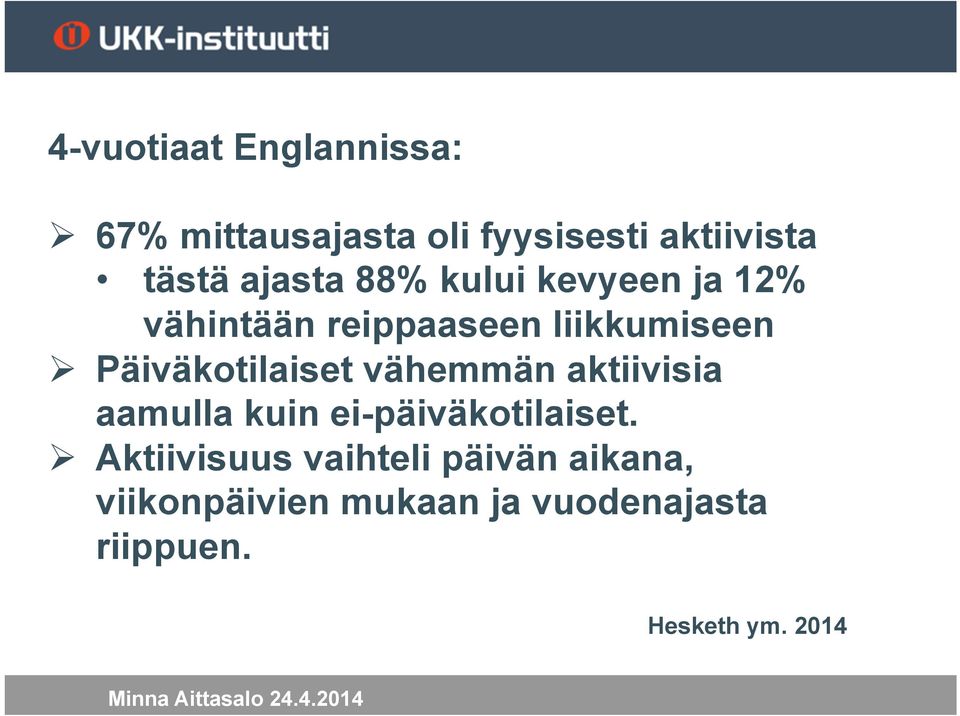 UKK-instituutti

4-vuotiaat Englannissa:

➢ 67% mittausajasta oli fyysisesti aktiivista
• tästä ajasta 88% kului kevyeen ja 12% vähintään reippaaseen liikkumiseen
➢ Päiväkotilaiset vähemmän aktiivisia aamulla kuin ei-päiväkotilaiset.
➢ Aktiivisuus vaihteli päivän aikana, viikonpäivien mukaan ja vuodenajasta riippuen.

Hesketh ym. 2014

Minna Aittasalo 24.4.2014